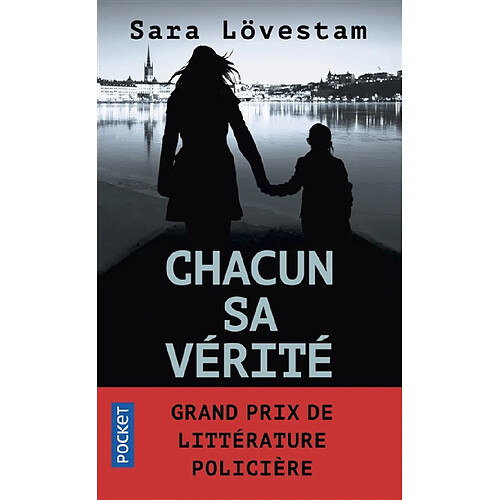 Sara Lövestam

CHACUN SA VÉRITÉ

POCKET

GRAND PRIX DE LITTÉRATURE POLICIÈRE